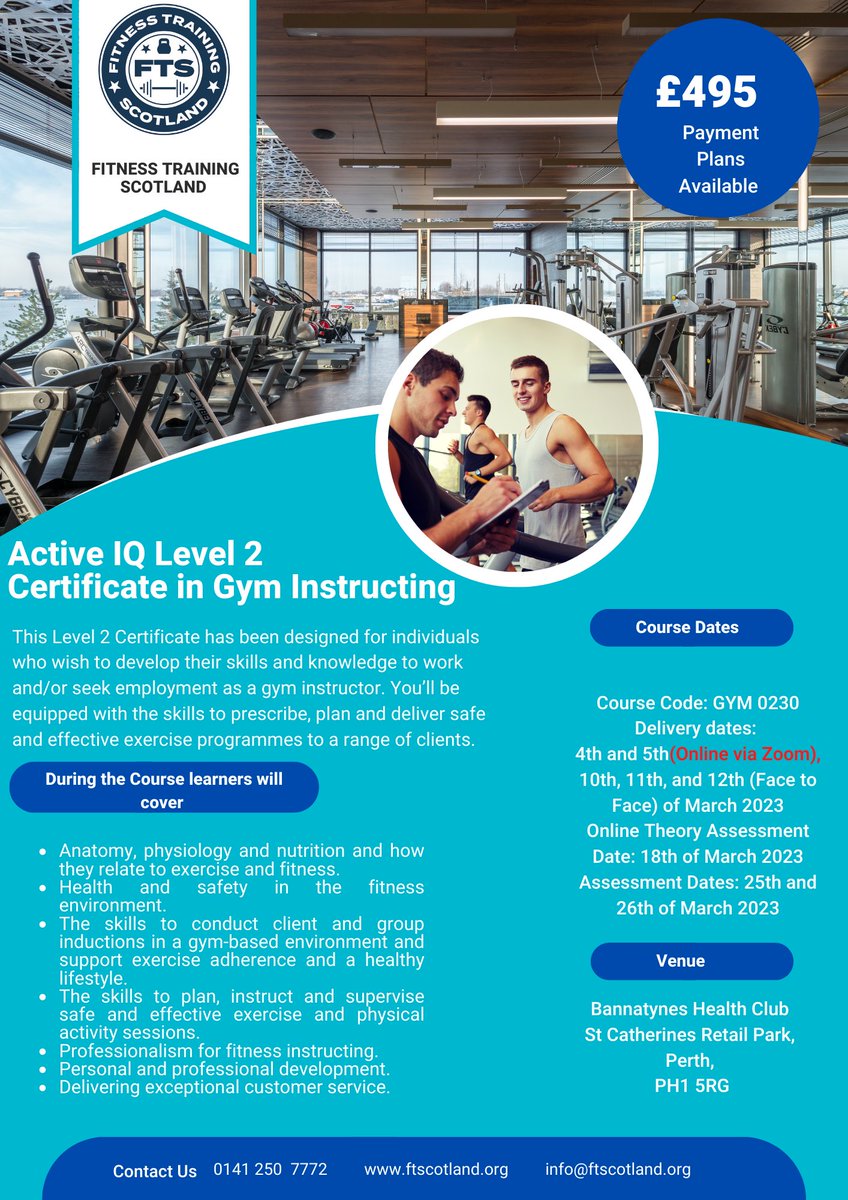 FITNESS TRAINING SCOTLAND
FTS

FITNESS TRAINING SCOTLAND

£495
Payment Plans Available

Active IQ Level 2 Certificate in Gym Instructing

This Level 2 Certificate has been designed for individuals who wish to develop their skills and knowledge to work and/or seek employment as a gym instructor. You'll be equipped with the skills to prescribe, plan and deliver safe and effective exercise programmes to a range of clients.

During the Course learners will cover

- Anatomy, physiology and nutrition and how they relate to exercise and fitness.
- Health and safety in the fitness environment.
- The skills to conduct client and group inductions in a gym-based environment and support exercise adherence and a healthy lifestyle.
- The skills to plan, instruct and supervise safe and effective exercise and physical activity sessions.
- Professionalism for fitness instructing.
- Personal and professional development.
- Delivering exceptional customer service.

Course Dates

Course Code: GYM 0230
Delivery dates:
4th and 5th(Online via Zoom), 10th, 11th, and 12th (Face to Face) of March 2023
Online Theory Assessment Date: 18th of March 2023
Assessment Dates: 25th and 26th of March 2023

Venue

Bannatynes Health Club
St Catherines Retail Park,
Perth,
PH1 5RG

Contact Us 0141 250 7772 www.ftscotland.org info@ftscotland.org